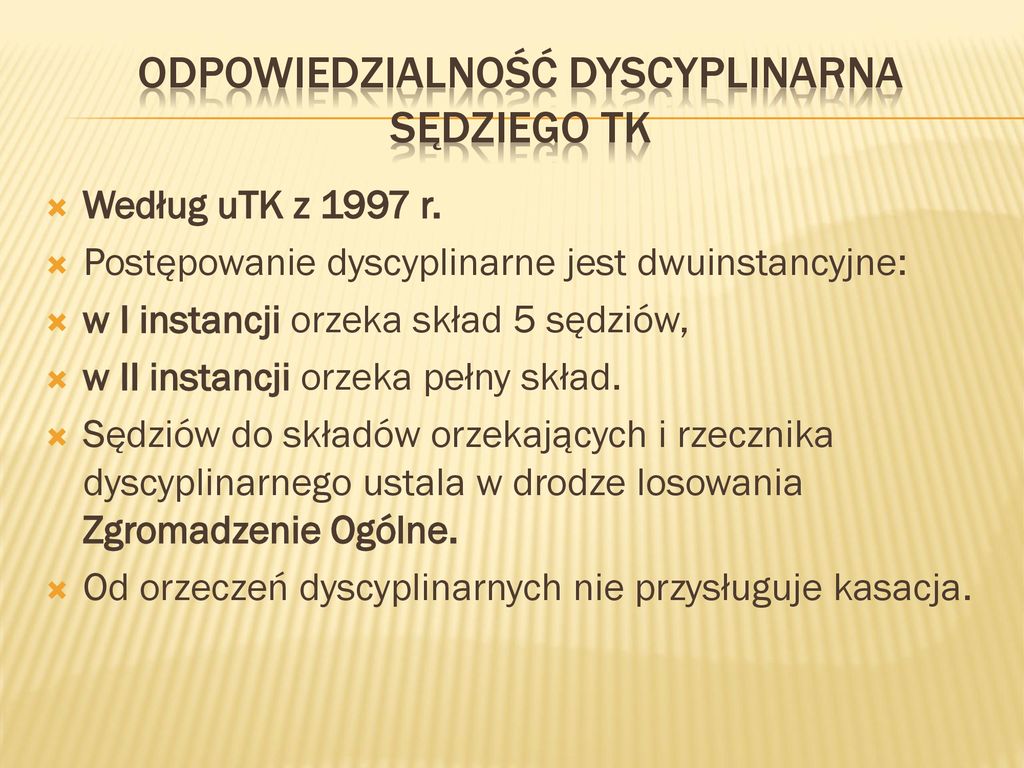 ODPOWIEDZIALNOŚĆ DYSCYPLINARNA SĘDZIEGO TK

Według uTK z 1997 r.

Postępowanie dyscyplinarne jest dwuinstancyjne:

w I instancji orzeka skład 5 sędziów,

w II instancji orzeka pełny skład.

Sędziów do składów orzekających i rzecznika dyscyplinarnego ustala w drodze losowania Zgromadzenie Ogólne.

Od orzeczeń dyscyplinarnych nie przysługuje kasacja.